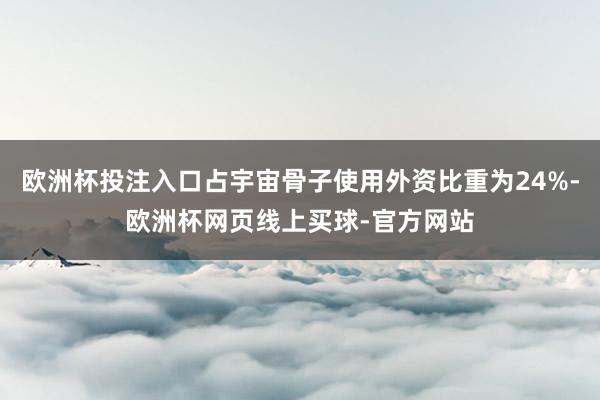 欧洲杯投注入口占宇宙骨子使用外资比重为24%-欧洲杯网页线上买球-官方网站